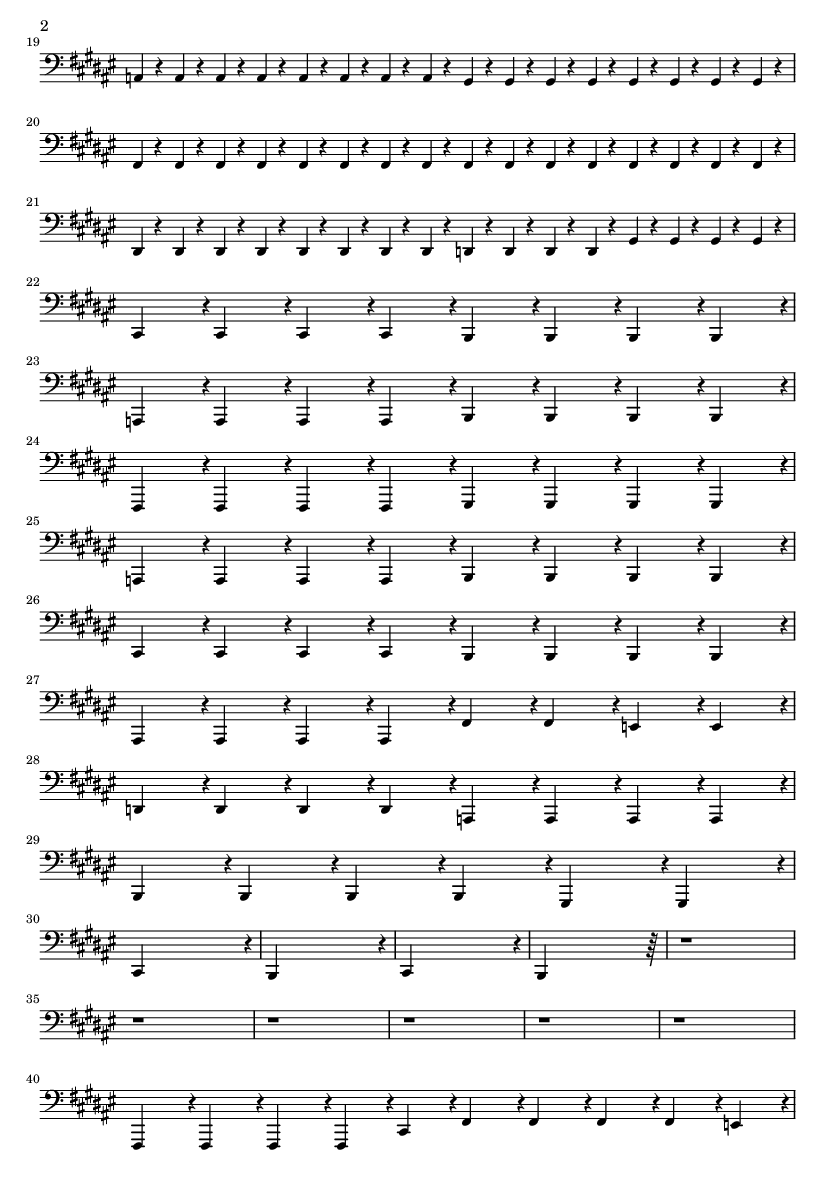 2

19

20

21

22

23

24

25

26

27

28

29

30

35

40